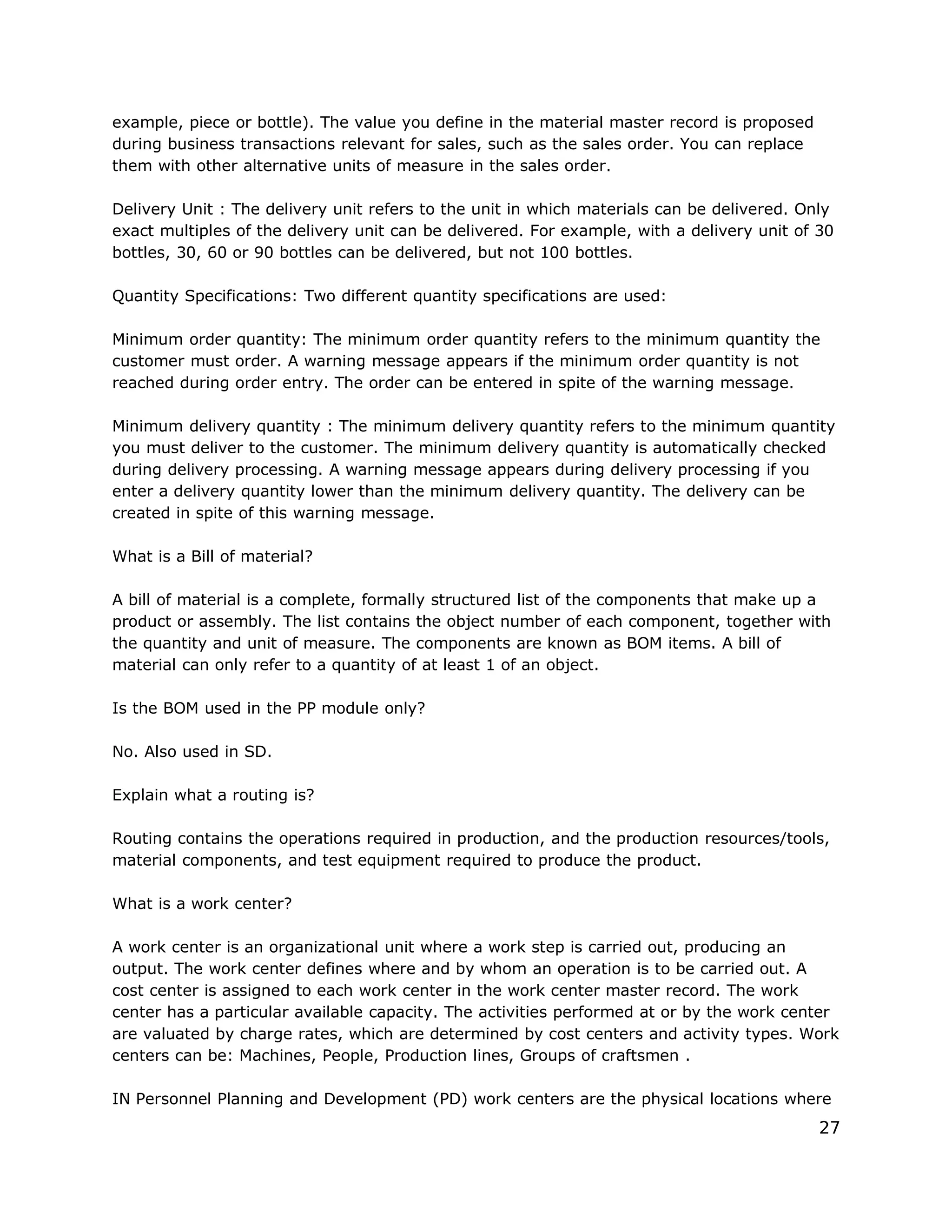 example, piece or bottle). The value you define in the material master record is proposed during business transactions relevant for sales, such as the sales order. You can replace them with other alternative units of measure in the sales order.

Delivery Unit : The delivery unit refers to the unit in which materials can be delivered. Only exact multiples of the delivery unit can be delivered. For example, with a delivery unit of 30 bottles, 30, 60 or 90 bottles can be delivered, but not 100 bottles.

Quantity Specifications: Two different quantity specifications are used:

Minimum order quantity: The minimum order quantity refers to the minimum quantity the customer must order. A warning message appears if the minimum order quantity is not reached during order entry. The order can be entered in spite of the warning message.

Minimum delivery quantity : The minimum delivery quantity refers to the minimum quantity you must deliver to the customer. The minimum delivery quantity is automatically checked during delivery processing. A warning message appears during delivery processing if you enter a delivery quantity lower than the minimum delivery quantity. The delivery can be created in spite of this warning message.

What is a Bill of material?

A bill of material is a complete, formally structured list of the components that make up a product or assembly. The list contains the object number of each component, together with the quantity and unit of measure. The components are known as BOM items. A bill of material can only refer to a quantity of at least 1 of an object.

Is the BOM used in the PP module only?

No. Also used in SD.

Explain what a routing is?

Routing contains the operations required in production, and the production resources/tools, material components, and test equipment required to produce the product.

What is a work center?

A work center is an organizational unit where a work step is carried out, producing an output. The work center defines where and by whom an operation is to be carried out. A cost center is assigned to each work center in the work center master record. The work center has a particular available capacity. The activities performed at or by the work center are valuated by charge rates, which are determined by cost centers and activity types. Work centers can be: Machines, People, Production lines, Groups of craftsmen .

IN Personnel Planning and Development (PD) work centers are the physical locations where

27